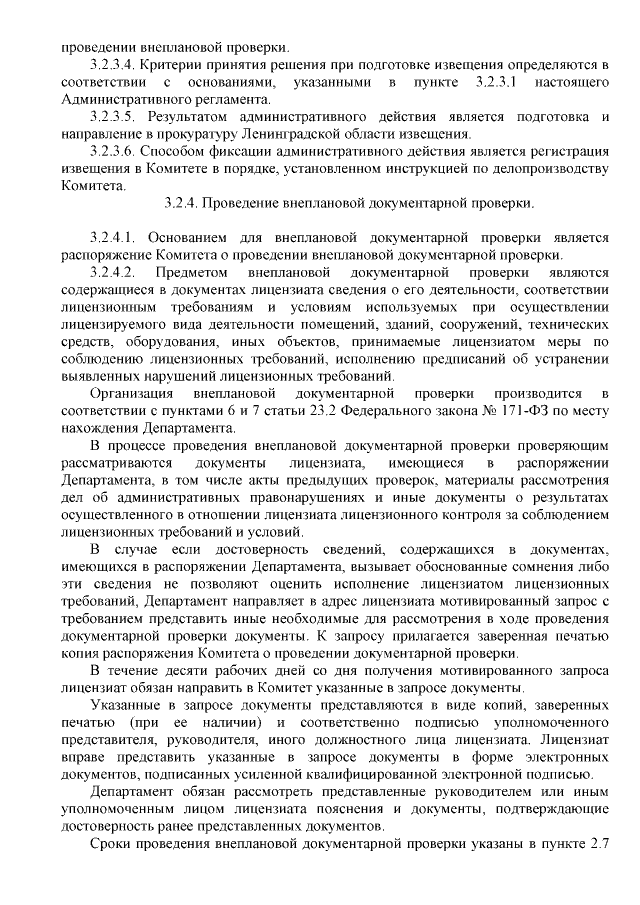 проведении внеплановой проверки.

3.2.3.4. Критерии принятия решения при подготовке извещения определяются в соответствии с основаниями, указанными в пункте 3.2.3.1 настоящего Административного регламента.

3.2.3.5. Результатом административного действия является подготовка и направление в прокуратуру Ленинградской области извещения.

3.2.3.6. Способом фиксации административного действия является регистрация извещения в Комитете в порядке, установленном инструкцией по делопроизводству Комитета.

3.2.4. Проведение внеплановой документарной проверки.

3.2.4.1. Основанием для внеплановой документарной проверки является распоряжение Комитета о проведении внеплановой документарной проверки.

3.2.4.2. Предметом внеплановой документарной проверки являются содержащиеся в документах лицензиата сведения о его деятельности, соответствии лицензионным требованиям и условиям используемых при осуществлении лицензируемого вида деятельности помещений, зданий, сооружений, технических средств, оборудования, иных объектов, принимаемые лицензиатом меры по соблюдению лицензионных требований, исполнению предписаний об устранении выявленных нарушений лицензионных требований.

Организация внеплановой документарной проверки производится в соответствии с пунктами 6 и 7 статьи 23.2 Федерального закона № 171-ФЗ по месту нахождения Департамента.

В процессе проведения внеплановой документарной проверки проверяющим рассматриваются документы лицензиата, имеющиеся в распоряжении Департамента, в том числе акты предыдущих проверок, материалы рассмотрения дел об административных правонарушениях и иные документы о результатах осуществленного в отношении лицензиата лицензионного контроля за соблюдением лицензионных требований и условий.

В случае если достоверность сведений, содержащихся в документах, имеющихся в распоряжении Департамента, вызывает обоснованные сомнения либо эти сведения не позволяют оценить исполнение лицензиатом лицензионных требований, Департамент направляет в адрес лицензиата мотивированный запрос с требованием представить иные необходимые для рассмотрения в ходе проведения документарной проверки документы. К запросу прилагается заверенная печатью копия распоряжения Комитета о проведении документарной проверки.

В течение десяти рабочих дней со дня получения мотивированного запроса лицензиат обязан направить в Комитет указанные в запросе документы.

Указанные в запросе документы представляются в виде копий, заверенных печатью (при ее наличии) и соответственно подписью уполномоченного представителя, руководителя, иного должностного лица лицензиата. Лицензиат вправе представить указанные в запросе документы в форме электронных документов, подписанных усиленной квалифицированной электронной подписью.

Департамент обязан рассмотреть представленные руководителем или иным уполномоченным лицом лицензиата пояснения и документы, подтверждающие достоверность ранее представленных документов.

Сроки проведения внеплановой документарной проверки указаны в пункте 2.7